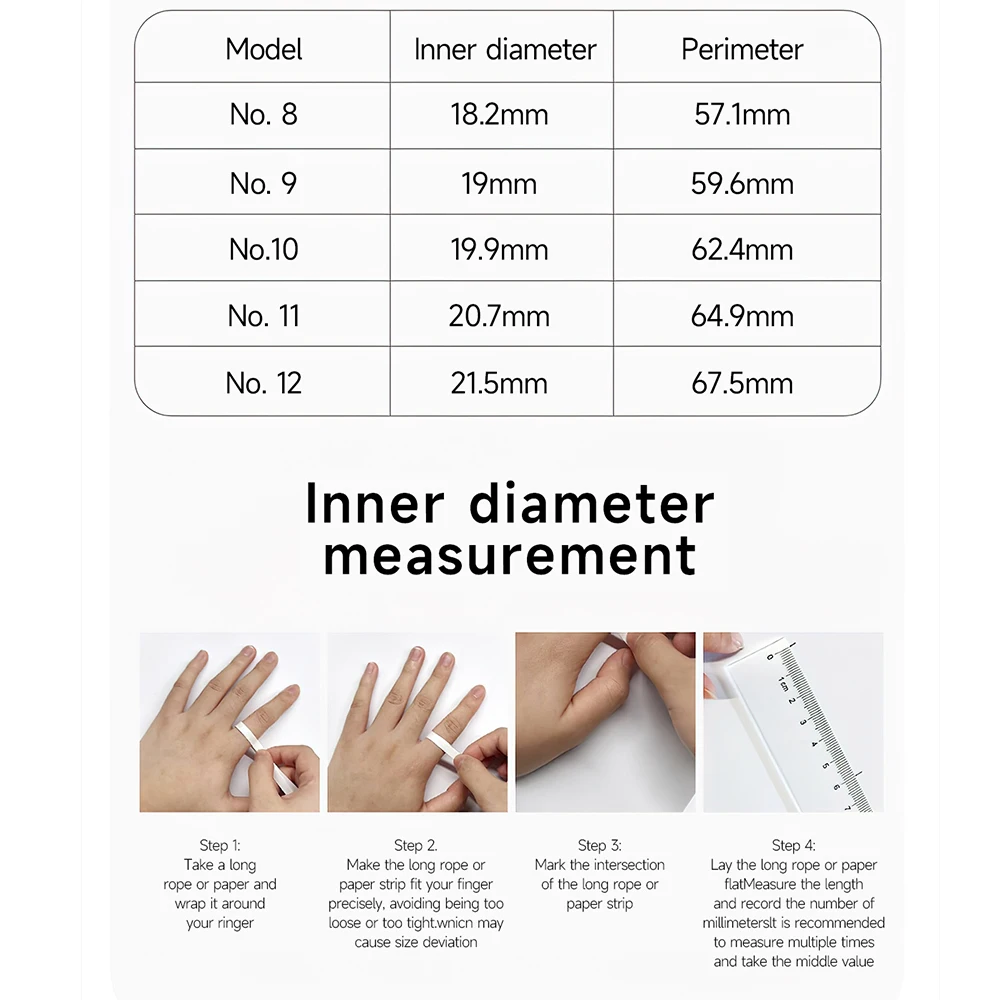 | Model | Inner diameter | Perimeter |
|---|---|---|
| No. 8 | 18.2mm | 57.1mm |
| No. 9 | 19mm | 59.6mm |
| No.10 | 19.9mm | 62.4mm |
| No. 11 | 20.7mm | 64.9mm |
| No. 12 | 21.5mm | 67.5mm |

Inner diameter measurement

0 1cm 2 3 4 5 6 7

Step 1:
Take a long rope or paper and wrap it around your ringer

Step 2.
Make the long rope or paper strip fit your finger precisely, avoiding being too loose or too tight.wnicn may cause size deviation

Step 3:
Mark the intersection of the long rope or paper strip

Step 4:
Lay the long rope or paper flatMeasure the length and record the number of millimeterslt is recommended to measure multiple times and take the middle value